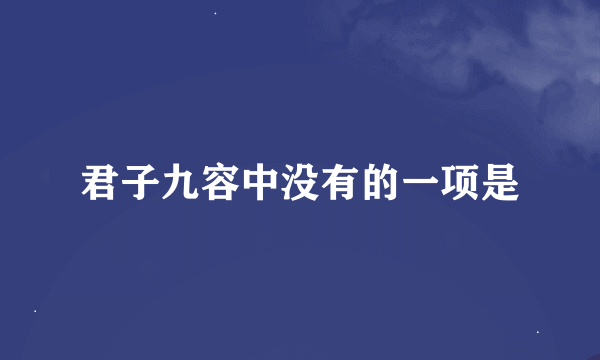 君子九容中没有的一项是